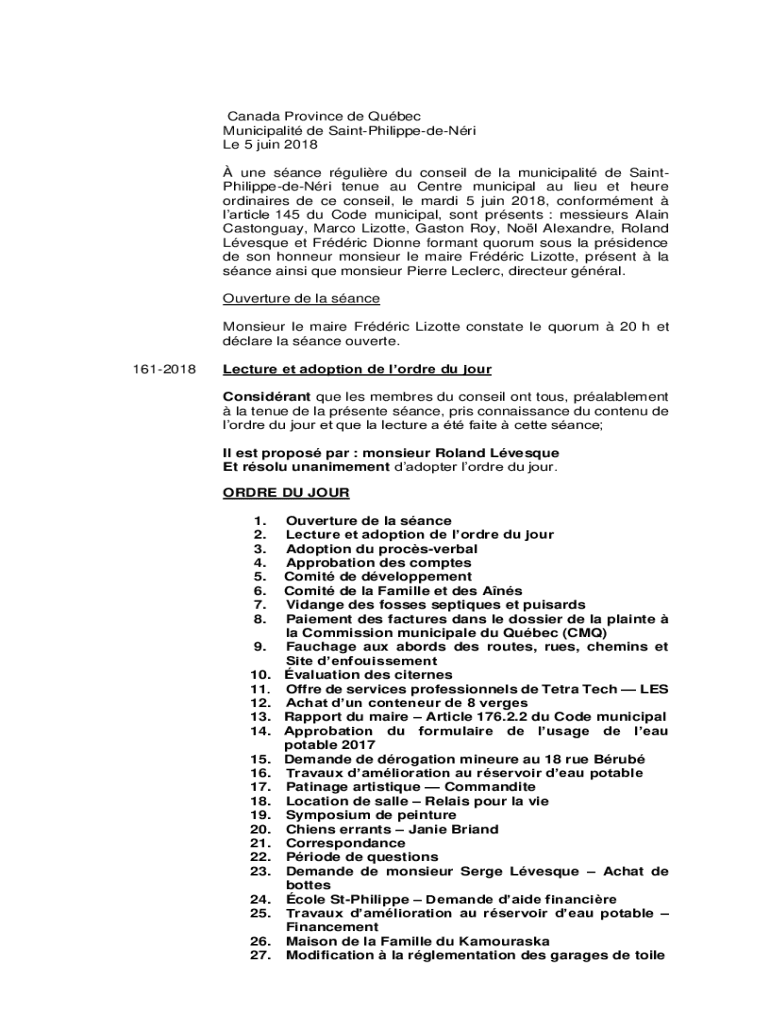 Canada Province de Québec
Municipalité de Saint-Philippe-de-Néri
Le 5 juin 2018

À une séance régulière du conseil de la municipalité de Saint-Philippe-de-Néri tenue au Centre municipal au lieu et heure ordinaires de ce conseil, le mardi 5 juin 2018, conformément à l'article 145 du Code municipal, sont présents : messieurs Alain Castonguay, Marco Lizotte, Gaston Roy, Noël Alexandre, Roland Lévesque et Frédéric Dionne formant quorum sous la présidence de son honneur monsieur le maire Frédéric Lizotte, présent à la séance ainsi que monsieur Pierre Leclerc, directeur général.

Ouverture de la séance

Monsieur le maire Frédéric Lizotte constate le quorum à 20 h et déclare la séance ouverte.

161-2018 Lecture et adoption de l'ordre du jour

Considérant que les membres du conseil ont tous, préalablement à la tenue de la présente séance, pris connaissance du contenu de l'ordre du jour et que la lecture a été faite à cette séance;

Il est proposé par : monsieur Roland Lévesque
Et résolu unanimement d'adopter l'ordre du jour.

ORDRE DU JOUR

1. Ouverture de la séance
2. Lecture et adoption de l'ordre du jour
3. Adoption du procès-verbal
4. Approbation des comptes
5. Comité de développement
6. Comité de la Famille et des Aînés
7. Vidange des fosses septiques et puisards
8. Paiement des factures dans le dossier de la plainte à la Commission municipale du Québec (CMQ)
9. Fauchage aux abords des routes, rues, chemins et Site d'enfouissement
10. Évaluation des citernes
11. Offre de services professionnels de Tetra Tech — LES
12. Achat d'un conteneur de 8 verges
13. Rapport du maire – Article 176.2.2 du Code municipal
14. Approbation du formulaire de l'usage de l'eau potable 2017
15. Demande de dérogation mineure au 18 rue Bérubé
16. Travaux d'amélioration au réservoir d'eau potable
17. Patinage artistique — Commandite
18. Location de salle – Relais pour la vie
19. Symposium de peinture
20. Chiens errants – Janie Briand
21. Correspondance
22. Période de questions
23. Demande de monsieur Serge Lévesque – Achat de bottes
24. École St-Philippe – Demande d'aide financière
25. Travaux d'amélioration au réservoir d'eau potable – Financement
26. Maison de la Famille du Kamouraska
27. Modification à la réglementation des garages de toile